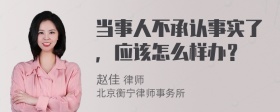 当事人不承认事实了，应该怎么样办？

赵佳 律师
北京衡宁律师事务所